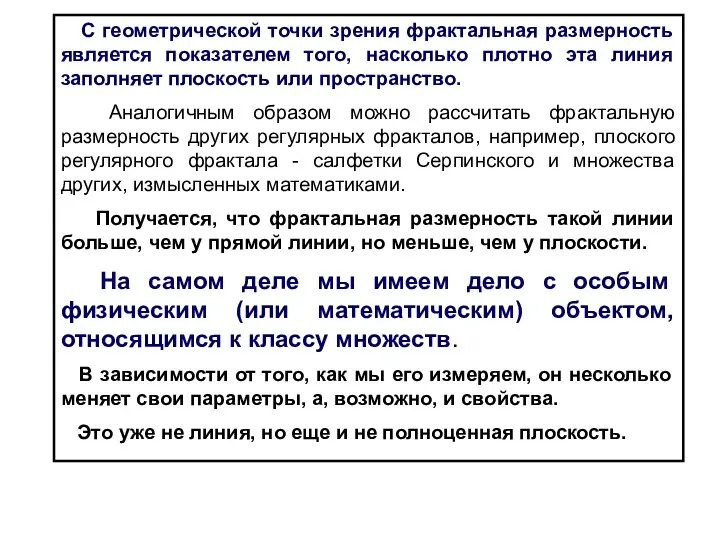 С геометрической точки зрения фрактальная размерность является показателем того, насколько плотно эта линия заполняет плоскость или пространство.

Аналогичным образом можно рассчитать фрактальную размерность других регулярных фракталов, например, плоского регулярного фрактала - салфетки Серпинского и множества других, измысленных математиками.

Получается, что фрактальная размерность такой линии больше, чем у прямой линии, но меньше, чем у плоскости.

На самом деле мы имеем дело с особым физическим (или математическим) объектом, относящимся к классу множеств.

В зависимости от того, как мы его измеряем, он несколько меняет свои параметры, а, возможно, и свойства.

Это уже не линия, но еще и не полноценная плоскость.